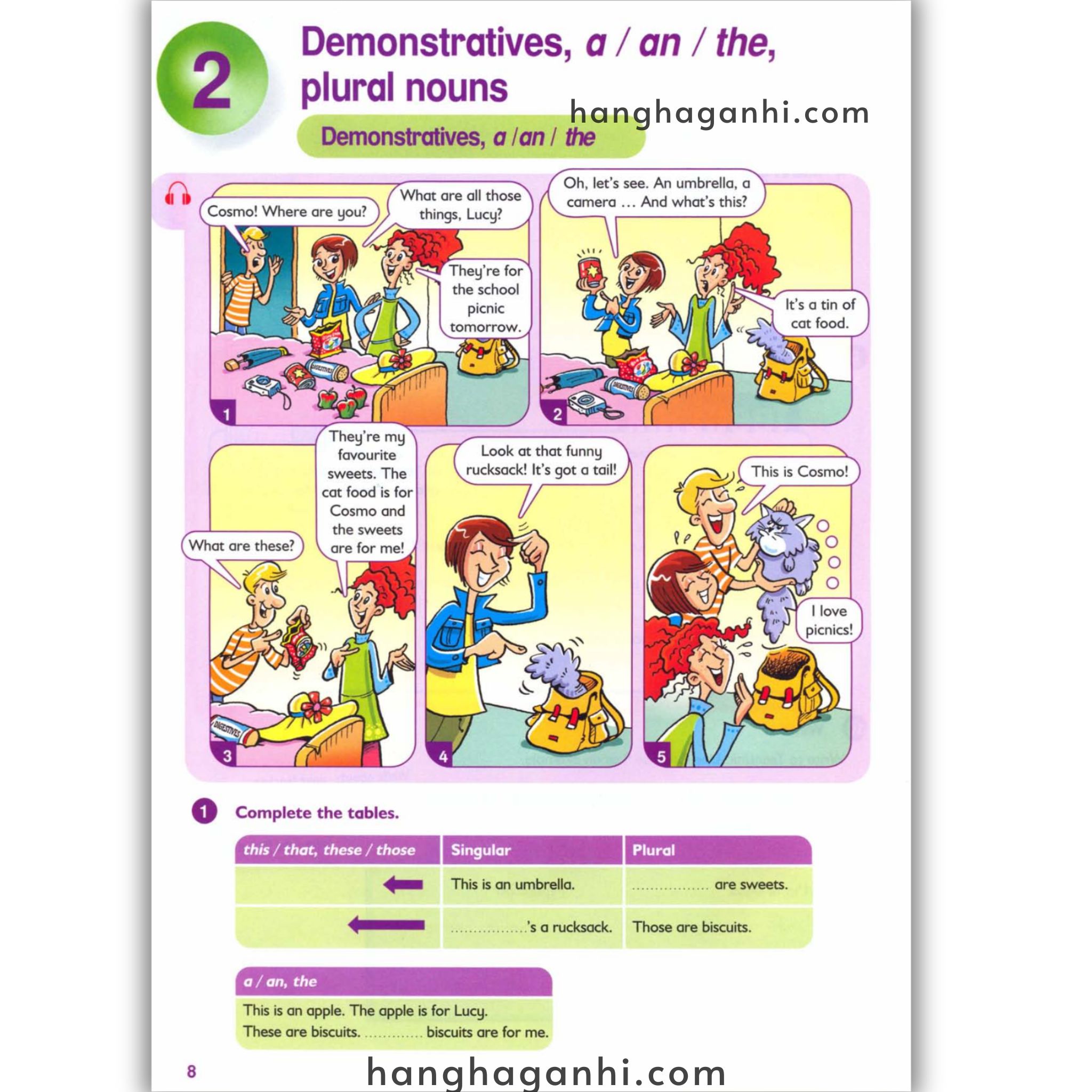 2

Demonstratives, a / an / the, plural nouns

Demonstratives, a / an / the

Cosmo! Where are you?

What are all those things, Lucy?

They're for the school picnic tomorrow.

1

Oh, let's see. An umbrella, a camera … And what's this?

It's a tin of cat food.

2

What are these?

They're my favourite sweets. The cat food is for Cosmo and the sweets are for me!

3

Look at that funny rucksack! It's got a tail!

4

This is Cosmo!

I love picnics!

5

1 Complete the tables.

| this / that, these / those | Singular | Plural |
|---|---|---|
| ← | This is an umbrella. | ____ are sweets. |
| ← | ____'s a rucksack. | Those are biscuits. |

a / an, the

This is an apple. The apple is for Lucy.
These are biscuits. ____ biscuits are for me.

8

hanghaganhi.com